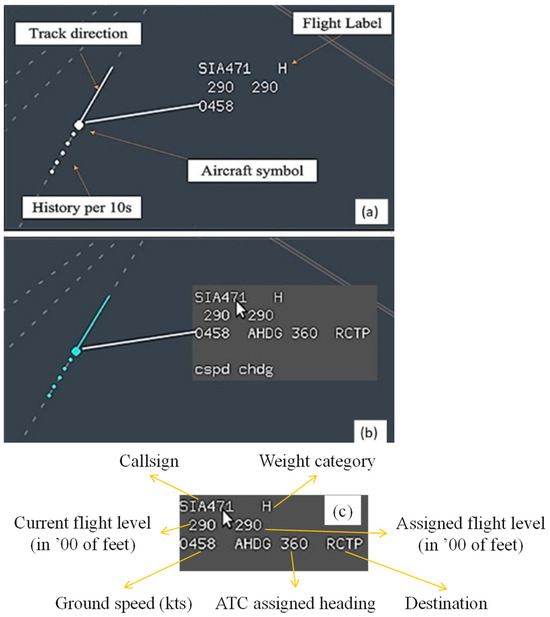 Track direction

Flight Label

SIA471 H
290 290
0458

Aircraft symbol

History per 10s

(a)

SIA471 H
290 290
0458 AHDG 360 RCTP

cspd chdg

(b)

Callsign

Weight category

SIA471 H
290 290
0458 AHDG 360 RCTP

(c)

Current flight level (in '00 of feet)

Assigned flight level (in '00 of feet)

Ground speed (kts)

ATC assigned heading

Destination